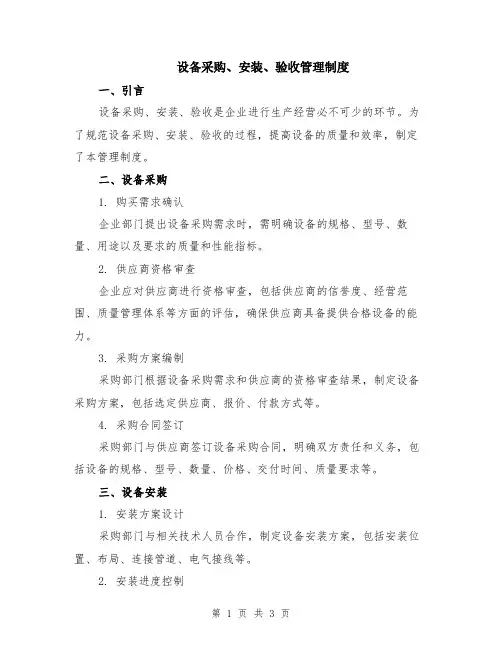 设备采购、安装、验收管理制度

一、引言

设备采购、安装、验收是企业进行生产经营必不可少的环节。为了规范设备采购、安装、验收的过程，提高设备的质量和效率，制定了本管理制度。

二、设备采购

1. 购买需求确认

企业部门提出设备采购需求时，需明确设备的规格、型号、数量、用途以及要求的质量和性能指标。

2. 供应商资格审查

企业应对供应商进行资格审查，包括供应商的信誉度、经营范围、质量管理体系等方面的评估，确保供应商具备提供合格设备的能力。

3. 采购方案编制

采购部门根据设备采购需求和供应商的资格审查结果，制定设备采购方案，包括选定供应商、报价、付款方式等。

4. 采购合同签订

采购部门与供应商签订设备采购合同，明确双方责任和义务，包括设备的规格、型号、数量、价格、交付时间、质量要求等。

三、设备安装

1. 安装方案设计

采购部门与相关技术人员合作，制定设备安装方案，包括安装位置、布局、连接管道、电气接线等。

2. 安装进度控制

第 1 页 共 3 页